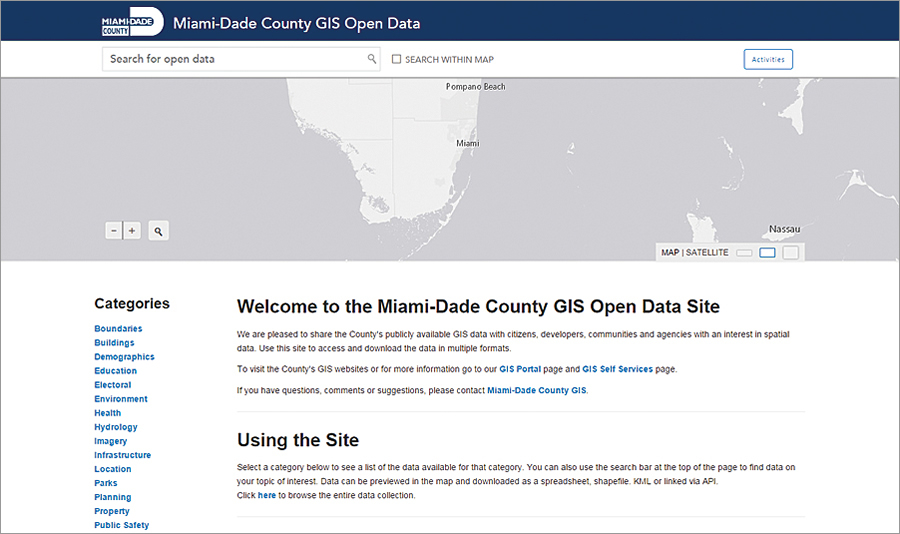 MIAMI-DADE COUNTY

Miami-Dade County GIS Open Data

Search for open data

SEARCH WITHIN MAP

Activities

Pompano Beach

Miami

Nassau

MAP | SATELLITE

Categories

Boundaries
Buildings
Demographics
Education
Electoral
Environment
Health
Hydrology
Imagery
Infrastructure
Location
Parks
Planning
Property
Public Safety

Welcome to the Miami-Dade County GIS Open Data Site

We are pleased to share the County's publicly available GIS data with citizens, developers, communities and agencies with an interest in spatial data. Use this site to access and download the data in multiple formats.

To visit the County's GIS websites or for more information go to our GIS Portal page and GIS Self Services page.

If you have questions, comments or suggestions, please contact Miami-Dade County GIS.

Using the Site

Select a category below to see a list of the data available for that category. You can also use the search bar at the top of the page to find data on your topic of interest. Data can be previewed in the map and downloaded as a spreadsheet, shapefile, KML or linked via API.
Click here to browse the entire data collection.